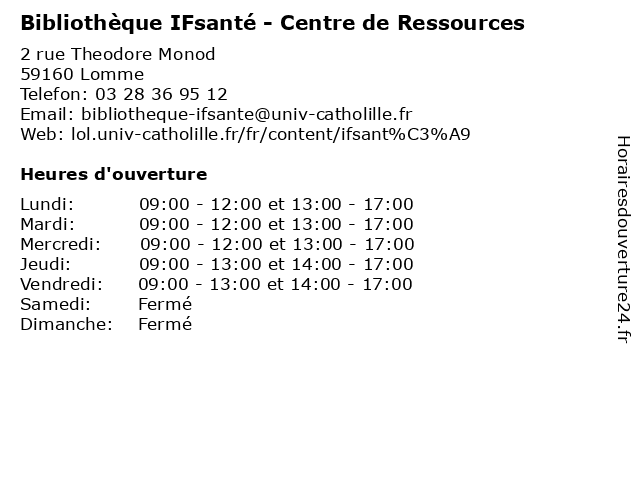 Bibliothèque IFsanté - Centre de Ressources

2 rue Theodore Monod
59160 Lomme
Telefon: 03 28 36 95 12
Email: bibliotheque-ifsante@univ-catholille.fr
Web: lol.univ-catholille.fr/fr/content/ifsant%C3%A9

Heures d'ouverture

Lundi: 09:00 - 12:00 et 13:00 - 17:00
Mardi: 09:00 - 12:00 et 13:00 - 17:00
Mercredi: 09:00 - 12:00 et 13:00 - 17:00
Jeudi: 09:00 - 13:00 et 14:00 - 17:00
Vendredi: 09:00 - 13:00 et 14:00 - 17:00
Samedi: Fermé
Dimanche: Fermé

Horairesdouverture24.fr